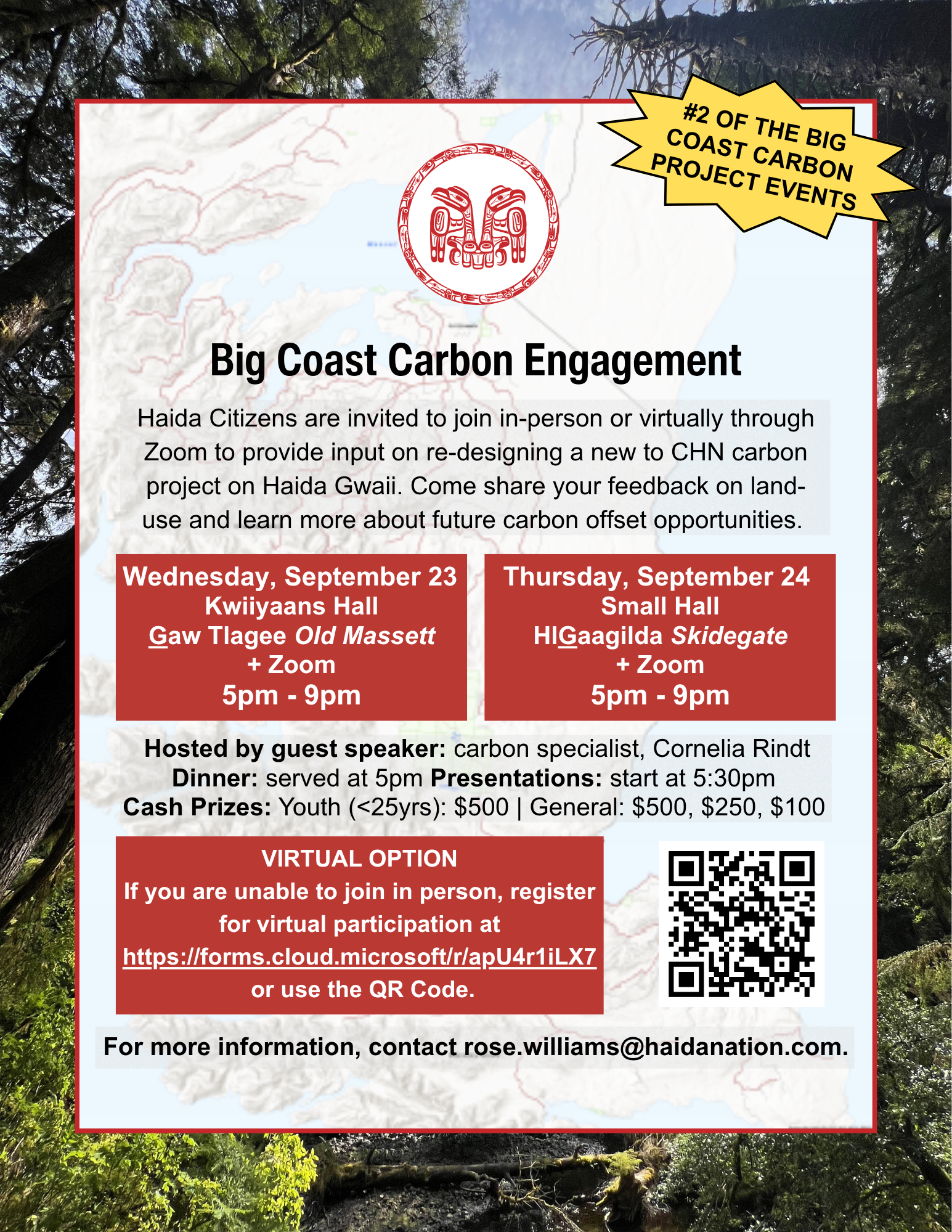 #2 OF THE BIG COAST CARBON PROJECT EVENTS

Big Coast Carbon Engagement

Haida Citizens are invited to join in-person or virtually through Zoom to provide input on re-designing a new to CHN carbon project on Haida Gwaii. Come share your feedback on land-use and learn more about future carbon offset opportunities.

Wednesday, September 23
Kwiiyaans Hall
Gaw Tlagee Old Massett
+ Zoom
5pm - 9pm

Thursday, September 24
Small Hall
HlGaagilda Skidegate
+ Zoom
5pm - 9pm

Hosted by guest speaker: carbon specialist, Cornelia Rindt
Dinner: served at 5pm Presentations: start at 5:30pm
Cash Prizes: Youth (<25yrs): $500 | General: $500, $250, $100

VIRTUAL OPTION
If you are unable to join in person, register for virtual participation at https://forms.cloud.microsoft/r/apU4r1iLX7 or use the QR Code.

For more information, contact rose.williams@haidanation.com.